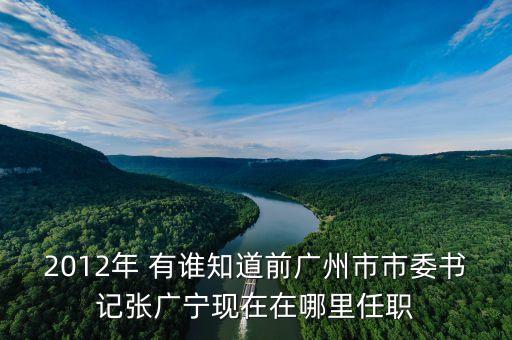 2012年 有谁知道前广州市市委书记张广宁现在在哪里任职